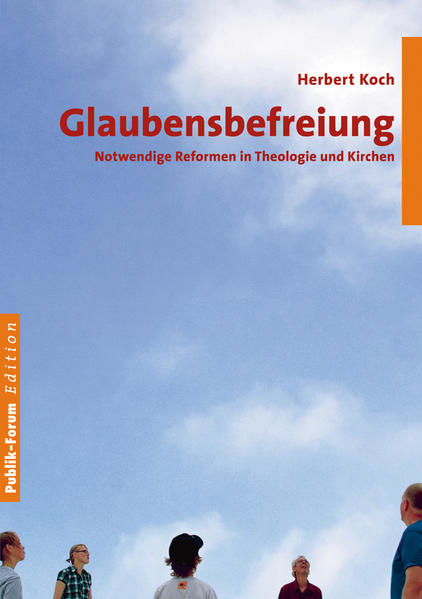 Herbert Koch

Glaubensbefreiung

Notwendige Reformen in Theologie und Kirchen

Publik-Forum Edition